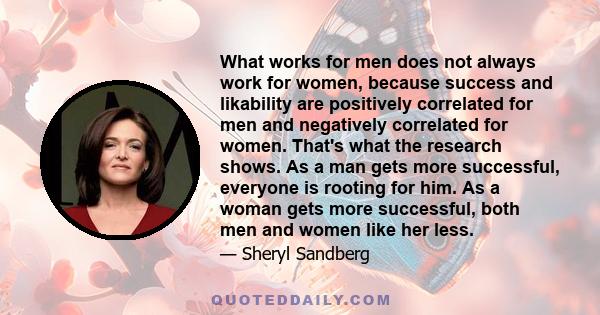 What works for men does not always work for women, because success and likability are positively correlated for men and negatively correlated for women. That's what the research shows. As a man gets more successful, everyone is rooting for him. As a woman gets more successful, both men and women like her less.

— Sheryl Sandberg

QUOTEDDAILY.COM